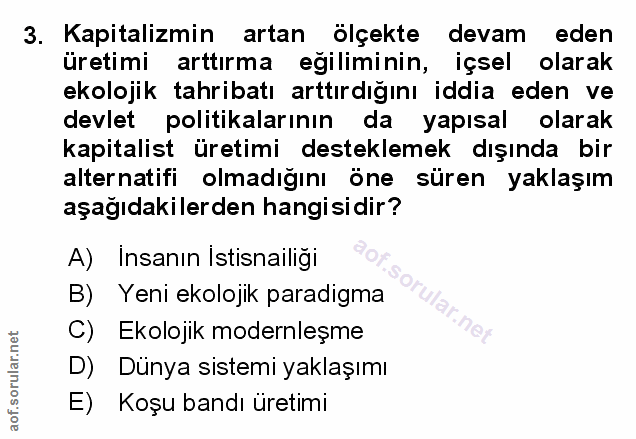 3. Kapitalizmin artan ölçekte devam eden üretimi arttırma eğiliminin, içsel olarak ekolojik tahribatı arttırdığını iddia eden ve devlet politikalarının da yapısal olarak kapitalist üretimi desteklemek dışında bir alternatifi olmadığını öne süren yaklaşım aşağıdakilerden hangisidir?

A) İnsanın İstisnailiği
B) Yeni ekolojik paradigma
C) Ekolojik modernleşme
D) Dünya sistemi yaklaşımı
E) Koşu bandı üretimi

aof.sorular.net